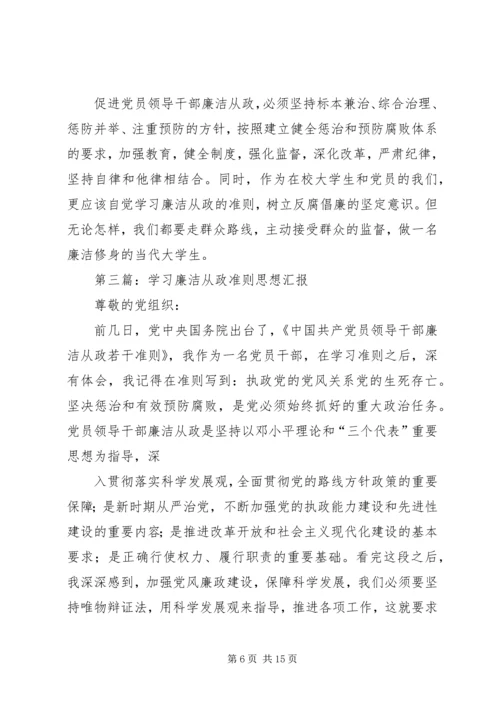 促进党员领导干部廉洁从政，必须坚持标本兼治、综合治理、惩防并举、注重预防的方针，按照建立健全惩治和预防腐败体系的要求，加强教育，健全制度，强化监督，深化改革，严肃纪律，坚持自律和他律相结合。同时，作为在校大学生和党员的我们，更应该自觉学习廉洁从政的准则，树立反腐倡廉的坚定意识。但无论怎样，我们都要走群众路线，主动接受群众的监督，做一名廉洁修身的当代大学生。

第三篇：学习廉洁从政准则思想汇报

尊敬的党组织：

前几日，党中央国务院出台了，《中国共产党员领导干部廉洁从政若干准则》，我作为一名党员干部，在学习准则之后，深有体会，我记得在准则写到：执政党的党风关系党的生死存亡。坚决惩治和有效预防腐败，是党必须始终抓好的重大政治任务。党员领导干部廉洁从政是坚持以邓小平理论和“三个代表”重要思想为指导，深

入贯彻落实科学发展观，全面贯彻党的路线方针政策的重要保障；是新时期从严治党，不断加强党的执政能力建设和先进性建设的重要内容；是推进改革开放和社会主义现代化建设的基本要求；是正确行使权力、履行职责的重要基础。看完这段之后，我深深感到，加强党风廉政建设，保障科学发展，我们必须要坚持唯物辩证法，用科学发展观来指导，推进各项工作，这就要求

第 6 页 共 15 页